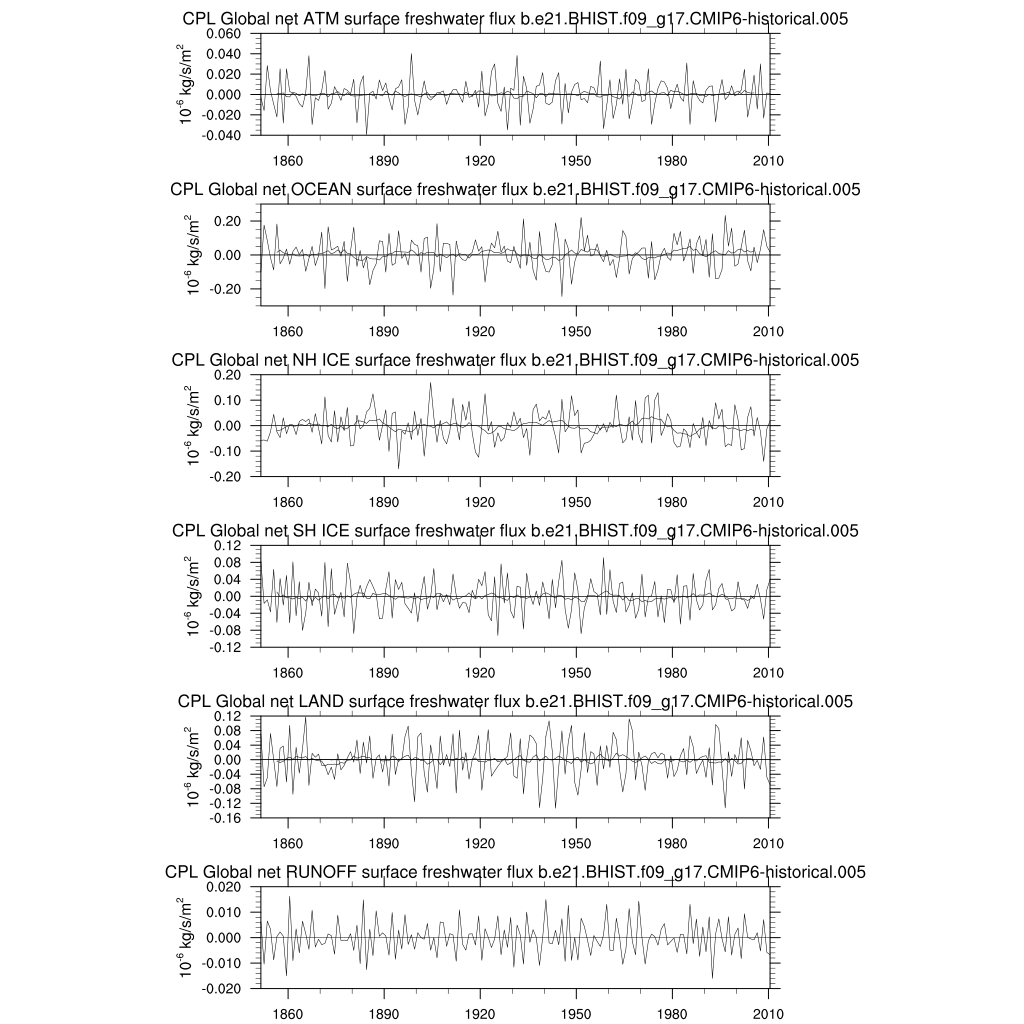 CPL Global net ATM surface freshwater flux b.e21.BHIST.f09_g17.CMIP6-historical.005

$10^{-6}$ kg/s/m$^2$

0.060
0.040
0.020
0.000
-0.020
-0.040

1860 1890 1920 1950 1980 2010

CPL Global net OCEAN surface freshwater flux b.e21.BHIST.f09_g17.CMIP6-historical.005

$10^{-6}$ kg/s/m$^2$

0.20
0.00
-0.20

1860 1890 1920 1950 1980 2010

CPL Global net NH ICE surface freshwater flux b.e21.BHIST.f09_g17.CMIP6-historical.005

$10^{-6}$ kg/s/m$^2$

0.20
0.10
0.00
-0.10
-0.20

1860 1890 1920 1950 1980 2010

CPL Global net SH ICE surface freshwater flux b.e21.BHIST.f09_g17.CMIP6-historical.005

$10^{-6}$ kg/s/m$^2$

0.12
0.08
0.04
0.00
-0.04
-0.08
-0.12

1860 1890 1920 1950 1980 2010

CPL Global net LAND surface freshwater flux b.e21.BHIST.f09_g17.CMIP6-historical.005

$10^{-6}$ kg/s/m$^2$

0.12
0.08
0.04
0.00
-0.04
-0.08
-0.12
-0.16

1860 1890 1920 1950 1980 2010

CPL Global net RUNOFF surface freshwater flux b.e21.BHIST.f09_g17.CMIP6-historical.005

$10^{-6}$ kg/s/m$^2$

0.020
0.010
0.000
-0.010
-0.020

1860 1890 1920 1950 1980 2010